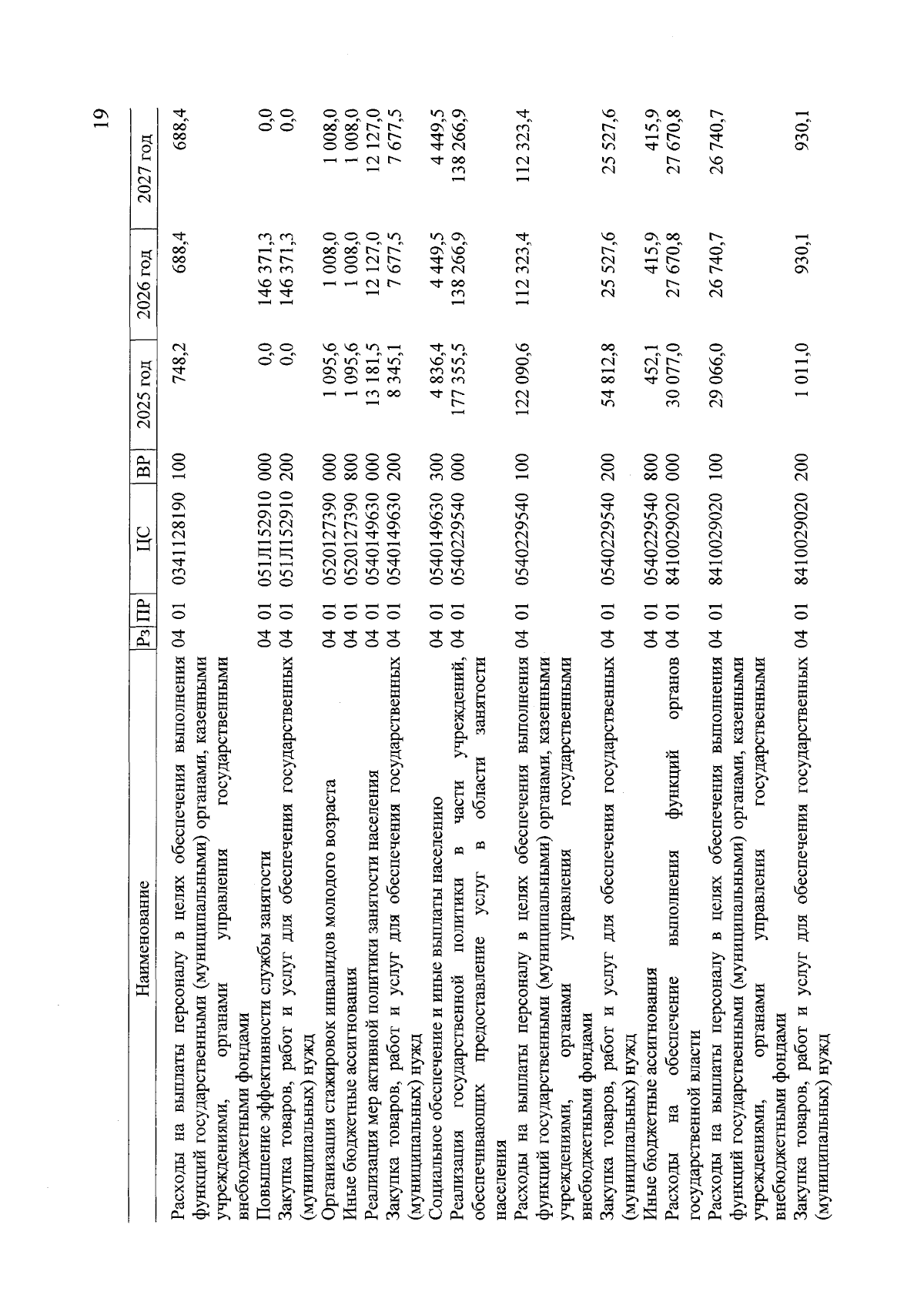 19

| Наименование | Рз | ПР | ЦС | ВР | 2025 год | 2026 год | 2027 год |
|---|---|---|---|---|---|---|---|
| Расходы на выплаты персоналу в целях обеспечения выполнения функций государственными (муниципальными) органами, казенными учреждениями, органами управления государственными внебюджетными фондами | 04 | 01 | 0341128190 | 100 | 748,2 | 688,4 | 688,4 |
| Повышение эффективности службы занятости | 04 | 01 | 051Л152910 | 000 | 0,0 | 146 371,3 | 0,0 |
| Закупка товаров, работ и услуг для обеспечения государственных (муниципальных) нужд | 04 | 01 | 051Л152910 | 200 | 0,0 | 146 371,3 | 0,0 |
| Организация стажировок инвалидов молодого возраста | 04 | 01 | 0520127390 | 000 | 1 095,6 | 1 008,0 | 1 008,0 |
| Иные бюджетные ассигнования | 04 | 01 | 0520127390 | 800 | 1 095,6 | 1 008,0 | 1 008,0 |
| Реализация мер активной политики занятости населения | 04 | 01 | 0540149630 | 000 | 13 181,5 | 12 127,0 | 12 127,0 |
| Закупка товаров, работ и услуг для обеспечения государственных (муниципальных) нужд | 04 | 01 | 0540149630 | 200 | 8 345,1 | 7 677,5 | 7 677,5 |
| Социальное обеспечение и иные выплаты населению | 04 | 01 | 0540149630 | 300 | 4 836,4 | 4 449,5 | 4 449,5 |
| Реализация государственной политики в части учреждений, обеспечивающих предоставление услуг в области занятости населения | 04 | 01 | 0540229540 | 000 | 177 355,5 | 138 266,9 | 138 266,9 |
| Расходы на выплаты персоналу в целях обеспечения выполнения функций государственными (муниципальными) органами, казенными учреждениями, органами управления государственными внебюджетными фондами | 04 | 01 | 0540229540 | 100 | 122 090,6 | 112 323,4 | 112 323,4 |
| Закупка товаров, работ и услуг для обеспечения государственных (муниципальных) нужд | 04 | 01 | 0540229540 | 200 | 54 812,8 | 25 527,6 | 25 527,6 |
| Иные бюджетные ассигнования | 04 | 01 | 0540229540 | 800 | 452,1 | 415,9 | 415,9 |
| Расходы на обеспечение выполнения функций органов государственной власти | 04 | 01 | 8410029020 | 000 | 30 077,0 | 27 670,8 | 27 670,8 |
| Расходы на выплаты персоналу в целях обеспечения выполнения функций государственными (муниципальными) органами, казенными учреждениями, органами управления государственными внебюджетными фондами | 04 | 01 | 8410029020 | 100 | 29 066,0 | 26 740,7 | 26 740,7 |
| Закупка товаров, работ и услуг для обеспечения государственных (муниципальных) нужд | 04 | 01 | 8410029020 | 200 | 1 011,0 | 930,1 | 930,1 |